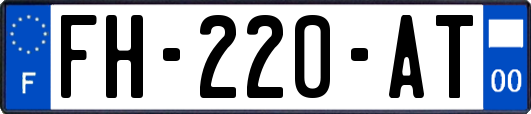 F

FH-220-AT

00